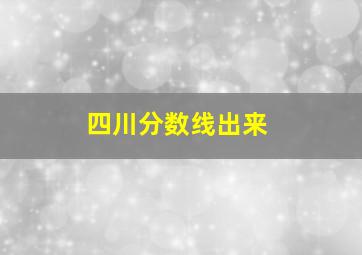 四川分数线出来